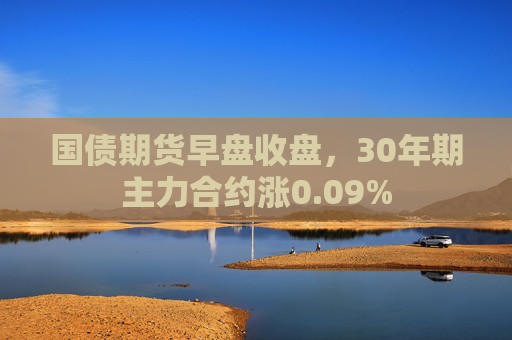 国债期货早盘收盘，30年期主力合约涨0.09%